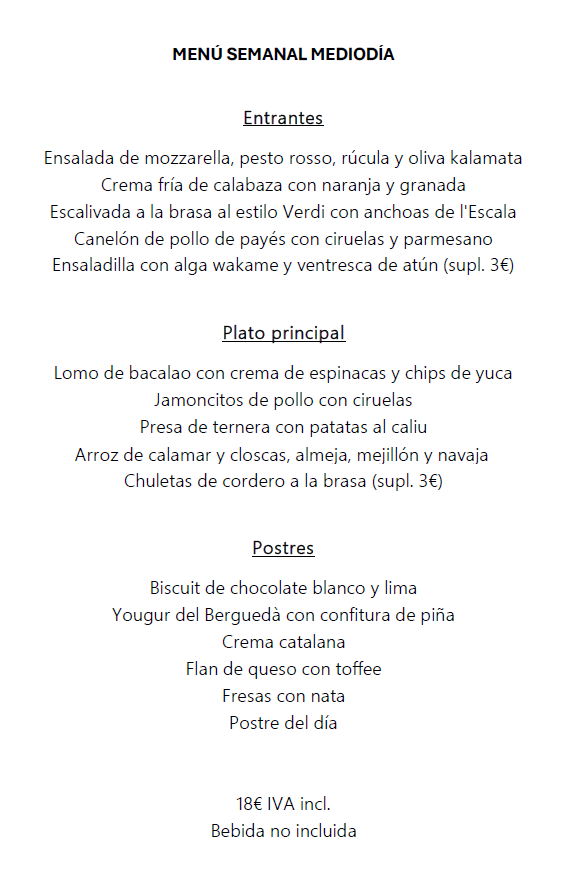 MENÚ SEMANAL MEDIODÍA

Entrantes

Ensalada de mozzarella, pesto rosso, rúcula y oliva kalamata
Crema fría de calabaza con naranja y granada
Escalivada a la brasa al estilo Verdi con anchoas de l'Escala
Canelón de pollo de payés con ciruelas y parmesano
Ensaladilla con alga wakame y ventresca de atún (supl. 3€)

Plato principal

Lomo de bacalao con crema de espinacas y chips de yuca
Jamoncitos de pollo con ciruelas
Presa de ternera con patatas al caliu
Arroz de calamar y closcas, almeja, mejillón y navaja
Chuletas de cordero a la brasa (supl. 3€)

Postres

Biscuit de chocolate blanco y lima
Yougur del Berguedà con confitura de piña
Crema catalana
Flan de queso con toffee
Fresas con nata
Postre del día

18€ IVA incl.
Bebida no incluida